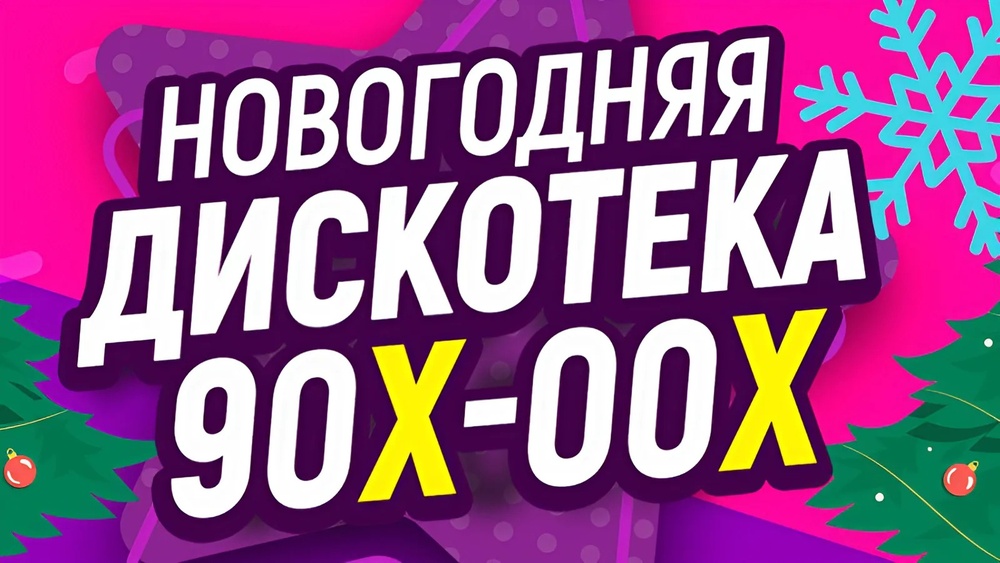 НОВОГОДНЯЯ
ДИСКОТЕКА
90Х-00Х